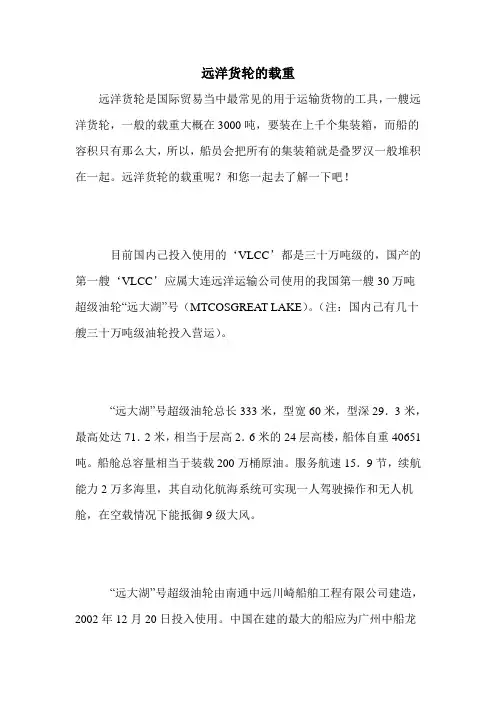 远洋货轮的载重

远洋货轮是国际贸易当中最常见的用于运输货物的工具，一艘远洋货轮，一般的载重大概在3000吨，要装在上千个集装箱，而船的容积只有那么大，所以，船员会把所有的集装箱就是叠罗汉一般堆积在一起。远洋货轮的载重呢？和您一起去了解一下吧！

目前国内已投入使用的‘VLCC’都是三十万吨级的，国产的第一艘‘VLCC’应属大连远洋运输公司使用的我国第一艘30万吨超级油轮“远大湖”号（MTCOSGREAT LAKE）。（注：国内已有几十艘三十万吨级油轮投入营运）。

“远大湖”号超级油轮总长333米，型宽60米，型深29．3米，最高处达71．2米，相当于层高2．6米的24层高楼，船体自重40651吨。船舱总容量相当于装载200万桶原油。服务航速15．9节，续航能力2万多海里，其自动化航海系统可实现一人驾驶操作和无人机舱，在空载情况下能抵御9级大风。

“远大湖”号超级油轮由南通中远川崎船舶工程有限公司建造，2002年12月20日投入使用。中国在建的最大的船应为广州中船龙